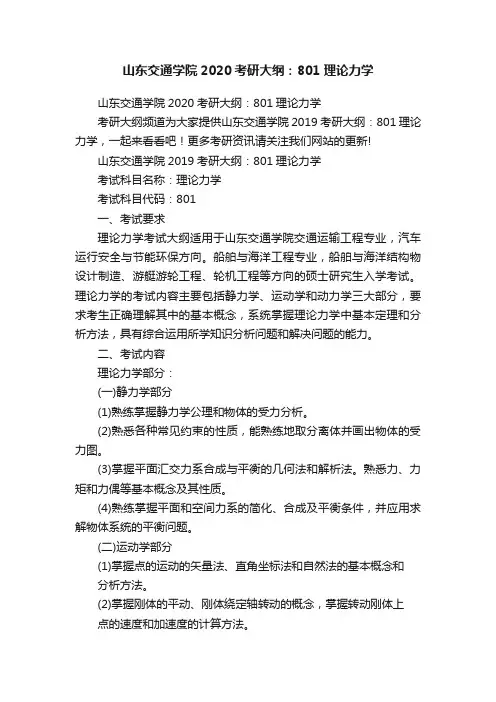 山东交通学院 2020 考研大纲：801 理论力学

山东交通学院 2020 考研大纲：801 理论力学

考研大纲频道为大家提供山东交通学院 2019 考研大纲：801 理论力学，一起来看看吧！更多考研资讯请关注我们网站的更新!

山东交通学院 2019 考研大纲：801 理论力学

考试科目名称：理论力学

考试科目代码：801

一、考试要求

理论力学考试大纲适用于山东交通学院交通运输工程专业，汽车运行安全与节能环保方向。船舶与海洋工程专业，船舶与海洋结构物设计制造、游艇游轮工程、轮机工程等方向的硕士研究生入学考试。理论力学的考试内容主要包括静力学、运动学和动力学三大部分，要求考生正确理解其中的基本概念，系统掌握理论力学中基本定理和分析方法，具有综合运用所学知识分析问题和解决问题的能力。

二、考试内容

理论力学部分：

(一)静力学部分

(1)熟练掌握静力学公理和物体的受力分析。

(2)熟悉各种常见约束的性质，能熟练地取分离体并画出物体的受力图。

(3)掌握平面汇交力系合成与平衡的几何法和解析法。熟悉力、力矩和力偶等基本概念及其性质。

(4)熟练掌握平面和空间力系的简化、合成及平衡条件，并应用求解物体系统的平衡问题。

(二)运动学部分

(1)掌握点的运动的矢量法、直角坐标法和自然法的基本概念和分析方法。

(2)掌握刚体的平动、刚体绕定轴转动的概念，掌握转动刚体上点的速度和加速度的计算方法。